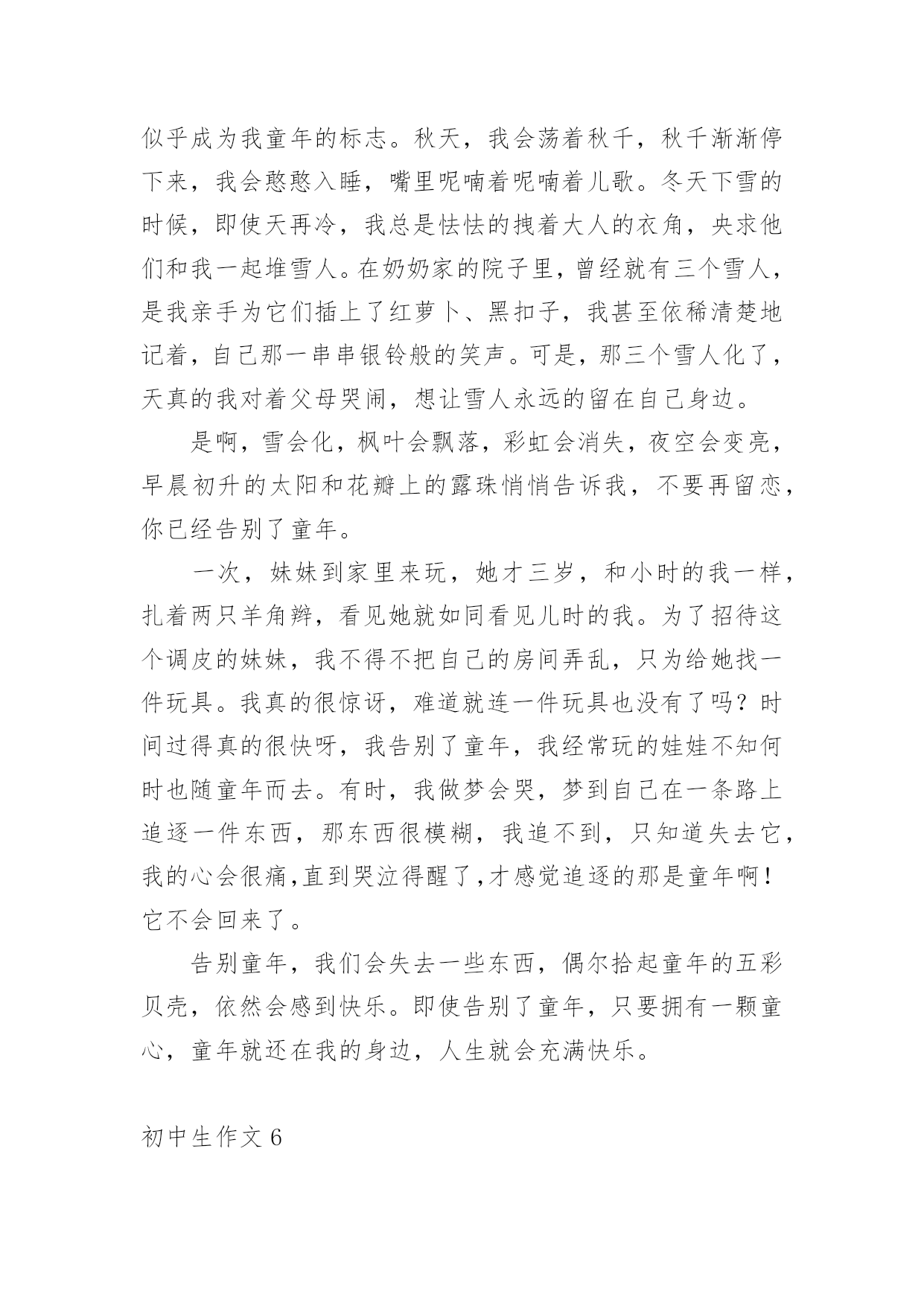 似乎成为我童年的标志。秋天，我会荡着秋千，秋千渐渐停下来，我会憨憨入睡，嘴里呢喃着呢喃着儿歌。冬天下雪的时候，即使天再冷，我总是怯怯的拽着大人的衣角，央求他们和我一起堆雪人。在奶奶家的院子里，曾经就有三个雪人，是我亲手为它们插上了红萝卜、黑扣子，我甚至依稀清楚地记着，自己那一串串银铃般的笑声。可是，那三个雪人化了，天真的我对着父母哭闹，想让雪人永远的留在自己身边。

是啊，雪会化，枫叶会飘落，彩虹会消失，夜空会变亮，早晨初升的太阳和花瓣上的露珠悄悄告诉我，不要再留恋，你已经告别了童年。

一次，妹妹到家里来玩，她才三岁，和小时的我一样，扎着两只羊角辫，看见她就如同看见儿时的我。为了招待这个调皮的妹妹，我不得不把自己的房间弄乱，只为给她找一件玩具。我真的很惊讶，难道就连一件玩具也没有了吗？时间过得真的很快呀，我告别了童年，我经常玩的娃娃不知何时也随童年而去。有时，我做梦会哭，梦到自己在一条路上追逐一件东西，那东西很模糊，我追不到，只知道失去它，我的心会很痛,直到哭泣得醒了,才感觉追逐的那是童年啊！它不会回来了。

告别童年，我们会失去一些东西，偶尔拾起童年的五彩贝壳，依然会感到快乐。即使告别了童年，只要拥有一颗童心，童年就还在我的身边，人生就会充满快乐。

初中生作文 6